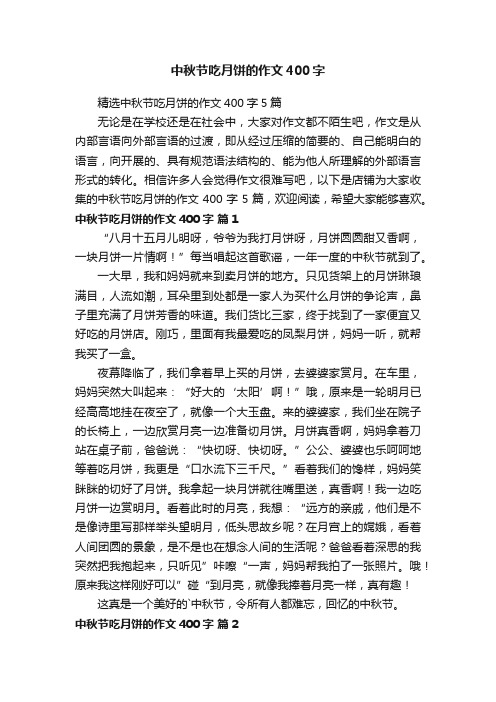 中秋节吃月饼的作文400字

精选中秋节吃月饼的作文400字5篇

无论是在学校还是在社会中，大家对作文都不陌生吧，作文是从内部言语向外部言语的过渡，即从经过压缩的简要的、自己能明白的语言，向开展的、具有规范语法结构的、能为他人所理解的外部语言形式的转化。相信许多人会觉得作文很难写吧，以下是店铺为大家收集的中秋节吃月饼的作文400字5篇，欢迎阅读，希望大家能够喜欢。

中秋节吃月饼的作文400字 篇1

“八月十五月儿明呀，爷爷为我打月饼呀，月饼圆圆甜又香啊，一块月饼一片情啊！”每当唱起这首歌谣，一年一度的中秋节就到了。

一大早，我和妈妈就来到卖月饼的地方。只见货架上的月饼琳琅满目，人流如潮，耳朵里到处都是一家人为买什么月饼的争论声，鼻子里充满了月饼芳香的味道。我们货比三家，终于找到了一家便宜又好吃的月饼店。刚巧，里面有我最爱吃的凤梨月饼，妈妈一听，就帮我买了一盒。

夜幕降临了，我们拿着早上买的月饼，去婆婆家赏月。在车里，妈妈突然大叫起来：“好大的‘太阳’啊！”哦，原来是一轮明月已经高高地挂在夜空了，就像一个大玉盘。来的婆婆家，我们坐在院子的长椅上，一边欣赏月亮一边准备切月饼。月饼真香啊，妈妈拿着刀站在桌子前，爸爸说：“快切呀、快切呀。”公公、婆婆也乐呵呵地等着吃月饼，我更是“口水流下三千尺。”看着我们的馋样，妈妈笑眯眯的切好了月饼。我拿起一块月饼就往嘴里送，真香啊！我一边吃月饼一边赏明月。看着此时的月亮，我想：“远方的亲戚，他们是不是像诗里写那样举头望明月，低头思故乡呢？在月宫上的嫦娥，看着人间团圆的景象，是不是也在想念人间的生活呢？爸爸看着深思的我突然把我抱起来，只听见”咔嚓“一声，妈妈帮我拍了一张照片。哦！原来我这样刚好可以”碰“到月亮，就像我捧着月亮一样，真有趣！

这真是一个美好的`中秋节，令所有人都难忘，回忆的中秋节。

中秋节吃月饼的作文400字 篇2